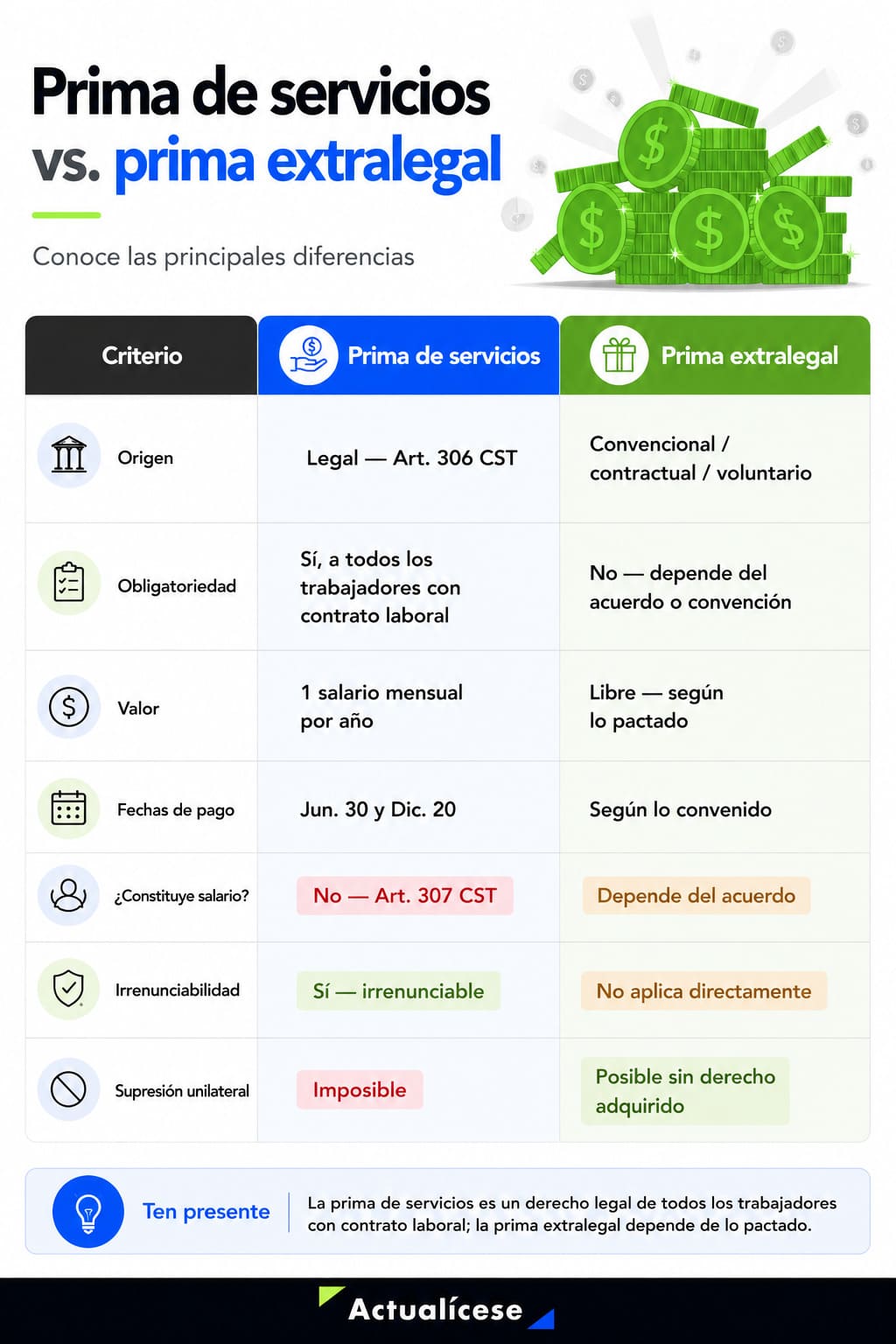 Prima de servicios vs. prima extralegal

Conoce las principales diferencias

| Criterio | Prima de servicios | Prima extralegal |
|---|---|---|
| Origen | Legal — Art. 306 CST | Convencional / contractual / voluntario |
| Obligatoriedad | Sí, a todos los trabajadores con contrato laboral | No — depende del acuerdo o convención |
| Valor | 1 salario mensual por año | Libre — según lo pactado |
| Fechas de pago | Jun. 30 y Dic. 20 | Según lo convenido |
| ¿Constituye salario? | No — Art. 307 CST | Depende del acuerdo |
| Irrenunciabilidad | Sí — irrenunciable | No aplica directamente |
| Supresión unilateral | Imposible | Posible sin derecho adquirido |

Ten presente

La prima de servicios es un derecho legal de todos los trabajadores con contrato laboral; la prima extralegal depende de lo pactado.

Actualícese